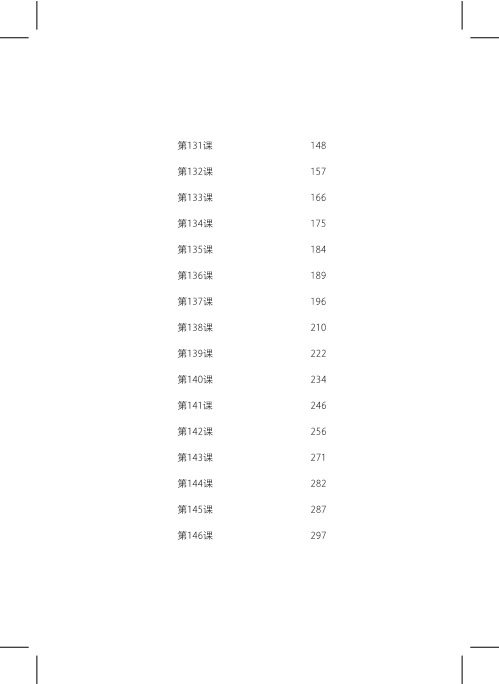 第131课 148

第132课 157

第133课 166

第134课 175

第135课 184

第136课 189

第137课 196

第138课 210

第139课 222

第140课 234

第141课 246

第142课 256

第143课 271

第144课 282

第145课 287

第146课 297